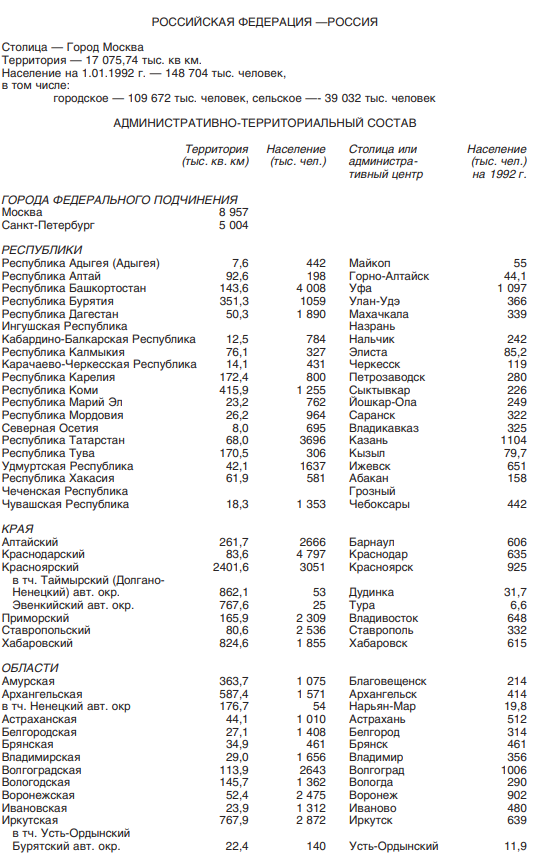 РОССИЙСКАЯ ФЕДЕРАЦИЯ —РОССИЯ

Столица — Город Москва
Территория — 17 075,74 тыс. кв км.
Население на 1.01.1992 г. — 148 704 тыс. человек,
в том числе:
городское — 109 672 тыс. человек, сельское —- 39 032 тыс. человек

АДМИНИСТРАТИВНО-ТЕРРИТОРИАЛЬНЫЙ СОСТАВ

| | Территория (тыс. кв. км) | Население (тыс. чел.) | Столица или административный центр | Население (тыс. чел.) на 1992 г. |
|---|---|---|---|---|
| ГОРОДА ФЕДЕРАЛЬНОГО ПОДЧИНЕНИЯ | | | | |
| Москва | 8 957 | | | |
| Санкт-Петербург | 5 004 | | | |
| РЕСПУБЛИКИ | | | | |
| Республика Адыгея (Адыгея) | 7,6 | 442 | Майкоп | 55 |
| Республика Алтай | 92,6 | 198 | Горно-Алтайск | 44,1 |
| Республика Башкортостан | 143,6 | 4 008 | Уфа | 1 097 |
| Республика Бурятия | 351,3 | 1059 | Улан-Удэ | 366 |
| Республика Дагестан | 50,3 | 1 890 | Махачкала | 339 |
| Ингушская Республика | | | Назрань | |
| Кабардино-Балкарская Республика | 12,5 | 784 | Нальчик | 242 |
| Республика Калмыкия | 76,1 | 327 | Элиста | 85,2 |
| Карачаево-Черкесская Республика | 14,1 | 431 | Черкесск | 119 |
| Республика Карелия | 172,4 | 800 | Петрозаводск | 280 |
| Республика Коми | 415,9 | 1 255 | Сыктывкар | 226 |
| Республика Марий Эл | 23,2 | 762 | Йошкар-Ола | 249 |
| Республика Мордовия | 26,2 | 964 | Саранск | 322 |
| Северная Осетия | 8,0 | 695 | Владикавказ | 325 |
| Республика Татарстан | 68,0 | 3696 | Казань | 1104 |
| Республика Тува | 170,5 | 306 | Кызыл | 79,7 |
| Удмуртская Республика | 42,1 | 1637 | Ижевск | 651 |
| Республика Хакасия | 61,9 | 581 | Абакан | 158 |
| Чеченская Республика | | | Грозный | |
| Чувашская Республика | 18,3 | 1 353 | Чебоксары | 442 |
| КРАЯ | | | | |
| Алтайский | 261,7 | 2666 | Барнаул | 606 |
| Краснодарский | 83,6 | 4 797 | Краснодар | 635 |
| Красноярский | 2401,6 | 3051 | Красноярск | 925 |
| в тч. Таймырский (Долгано-Ненецкий) авт. окр. | 862,1 | 53 | Дудинка | 31,7 |
| Эвенкийский авт. окр. | 767,6 | 25 | Тура | 6,6 |
| Приморский | 165,9 | 2 309 | Владивосток | 648 |
| Ставропольский | 80,6 | 2 536 | Ставрополь | 332 |
| Хабаровский | 824,6 | 1 855 | Хабаровск | 615 |
| ОБЛАСТИ | | | | |
| Амурская | 363,7 | 1 075 | Благовещенск | 214 |
| Архангельская | 587,4 | 1 571 | Архангельск | 414 |
| в тч. Ненецкий авт. окр | 176,7 | 54 | Нарьян-Мар | 19,8 |
| Астраханская | 44,1 | 1 010 | Астрахань | 512 |
| Белгородская | 27,1 | 1 408 | Белгород | 314 |
| Брянская | 34,9 | 461 | Брянск | 461 |
| Владимирская | 29,0 | 1 656 | Владимир | 356 |
| Волгоградская | 113,9 | 2643 | Волгоград | 1006 |
| Вологодская | 145,7 | 1 362 | Вологда | 290 |
| Воронежская | 52,4 | 2 475 | Воронеж | 902 |
| Ивановская | 23,9 | 1 312 | Иваново | 480 |
| Иркутская | 767,9 | 2 872 | Иркутск | 639 |
| в тч. Усть-Ордынский Бурятский авт. окр. | 22,4 | 140 | Усть-Ордынский | 11,9 |